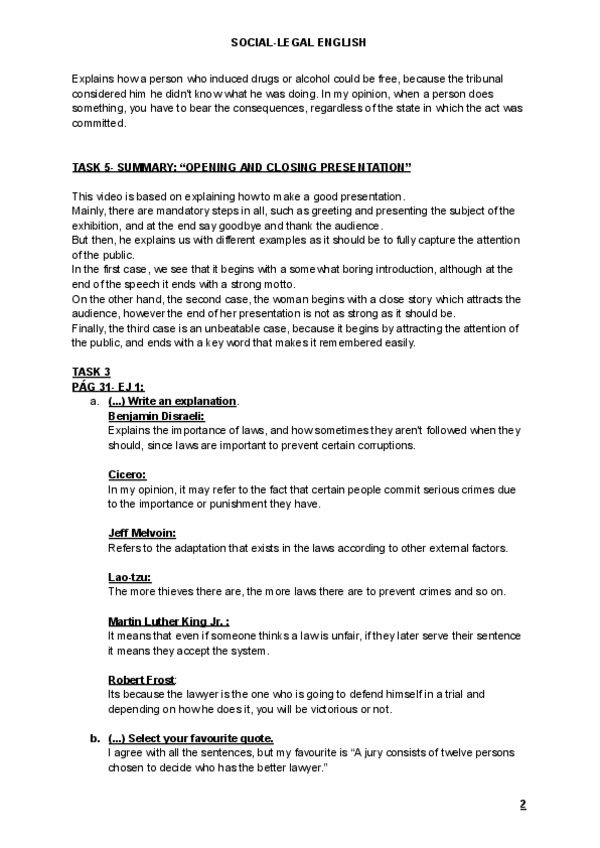 SOCIAL-LEGAL ENGLISH

Explains how a person who induced drugs or alcohol could be free, because the tribunal considered him he didn't know what he was doing. In my opinion, when a person does something, you have to bear the consequences, regardless of the state in which the act was committed.

TASK 5- SUMMARY: "OPENING AND CLOSING PRESENTATION"

This video is based on explaining how to make a good presentation.
Mainly, there are mandatory steps in all, such as greeting and presenting the subject of the exhibition, and at the end say goodbye and thank the audience.
But then, he explains us with different examples as it should be to fully capture the attention of the public.
In the first case, we see that it begins with a somewhat boring introduction, although at the end of the speech it ends with a strong motto.
On the other hand, the second case, the woman begins with a close story which attracts the audience, however the end of her presentation is not as strong as it should be.
Finally, the third case is an unbeatable case, because it begins by attracting the attention of the public, and ends with a key word that makes it remembered easily.

TASK 3
PÁG 31- EJ 1:
a. (...) Write an explanation.
Benjamin Disraeli:
Explains the importance of laws, and how sometimes they aren't followed when they should, since laws are important to prevent certain corruptions.

Cicero:
In my opinion, it may refer to the fact that certain people commit serious crimes due to the importance or punishment they have.

Jeff Melvoin:
Refers to the adaptation that exists in the laws according to other external factors.

Lao-tzu:
The more thieves there are, the more laws there are to prevent crimes and so on.

Martin Luther King Jr. :
It means that even if someone thinks a law is unfair, if they later serve their sentence it means they accept the system.

Robert Frost:
Its because the lawyer is the one who is going to defend himself in a trial and depending on how he does it, you will be victorious or not.

b. (...) Select your favourite quote.
I agree with all the sentences, but my favourite is "A jury consists of twelve persons chosen to decide who has the better lawyer."

2